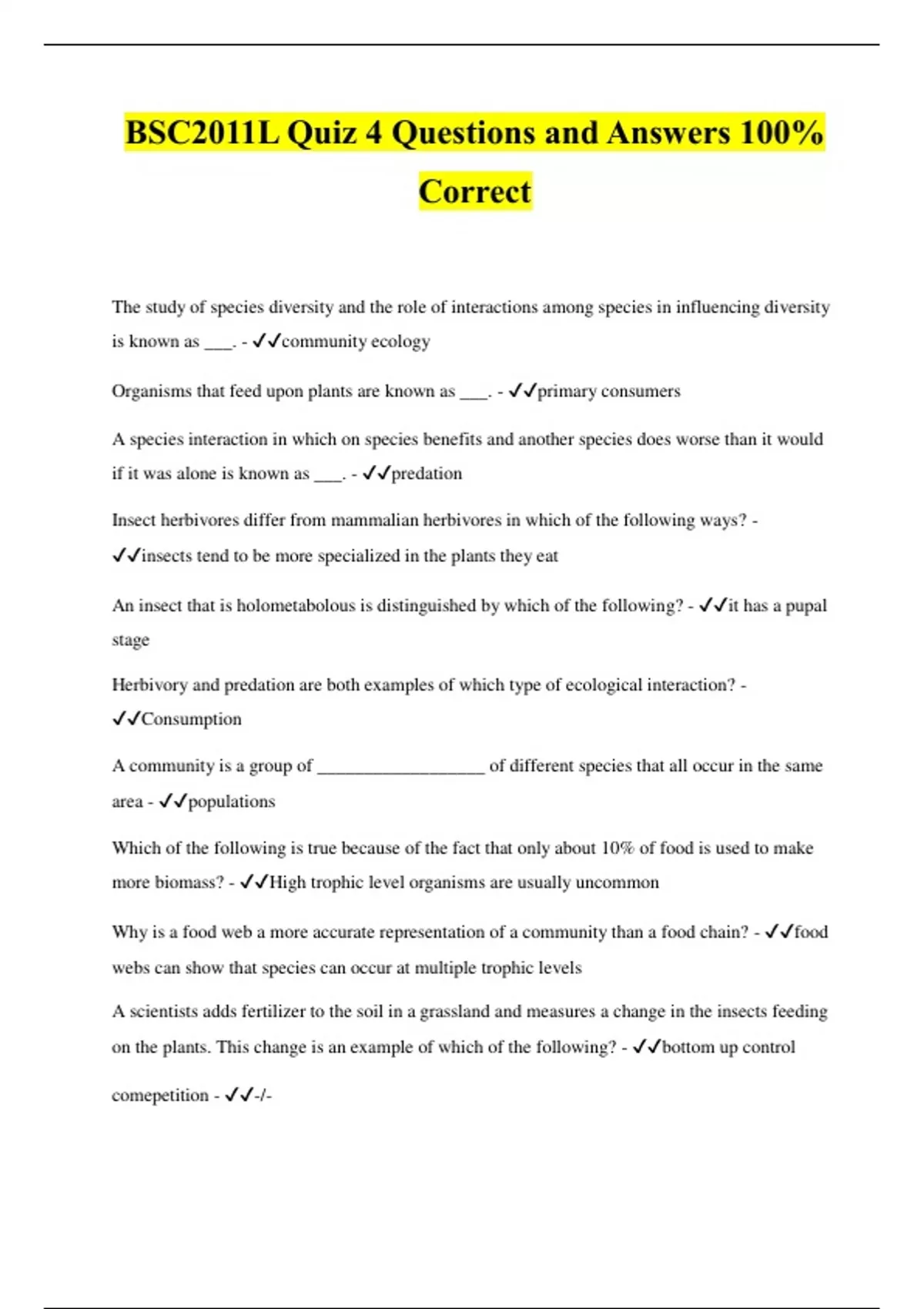 BSC2011L Quiz 4 Questions and Answers 100% Correct

The study of species diversity and the role of interactions among species in influencing diversity is known as ___. - ✓✓community ecology

Organisms that feed upon plants are known as ___. - ✓✓primary consumers

A species interaction in which on species benefits and another species does worse than it would if it was alone is known as ___. - ✓✓predation

Insect herbivores differ from mammalian herbivores in which of the following ways? - ✓✓insects tend to be more specialized in the plants they eat

An insect that is holometabolous is distinguished by which of the following? - ✓✓it has a pupal stage

Herbivory and predation are both examples of which type of ecological interaction? - ✓✓Consumption

A community is a group of __________________ of different species that all occur in the same area - ✓✓populations

Which of the following is true because of the fact that only about 10% of food is used to make more biomass? - ✓✓High trophic level organisms are usually uncommon

Why is a food web a more accurate representation of a community than a food chain? - ✓✓food webs can show that species can occur at multiple trophic levels

A scientists adds fertilizer to the soil in a grassland and measures a change in the insects feeding on the plants. This change is an example of which of the following? - ✓✓bottom up control

comepetition - ✓✓-/-